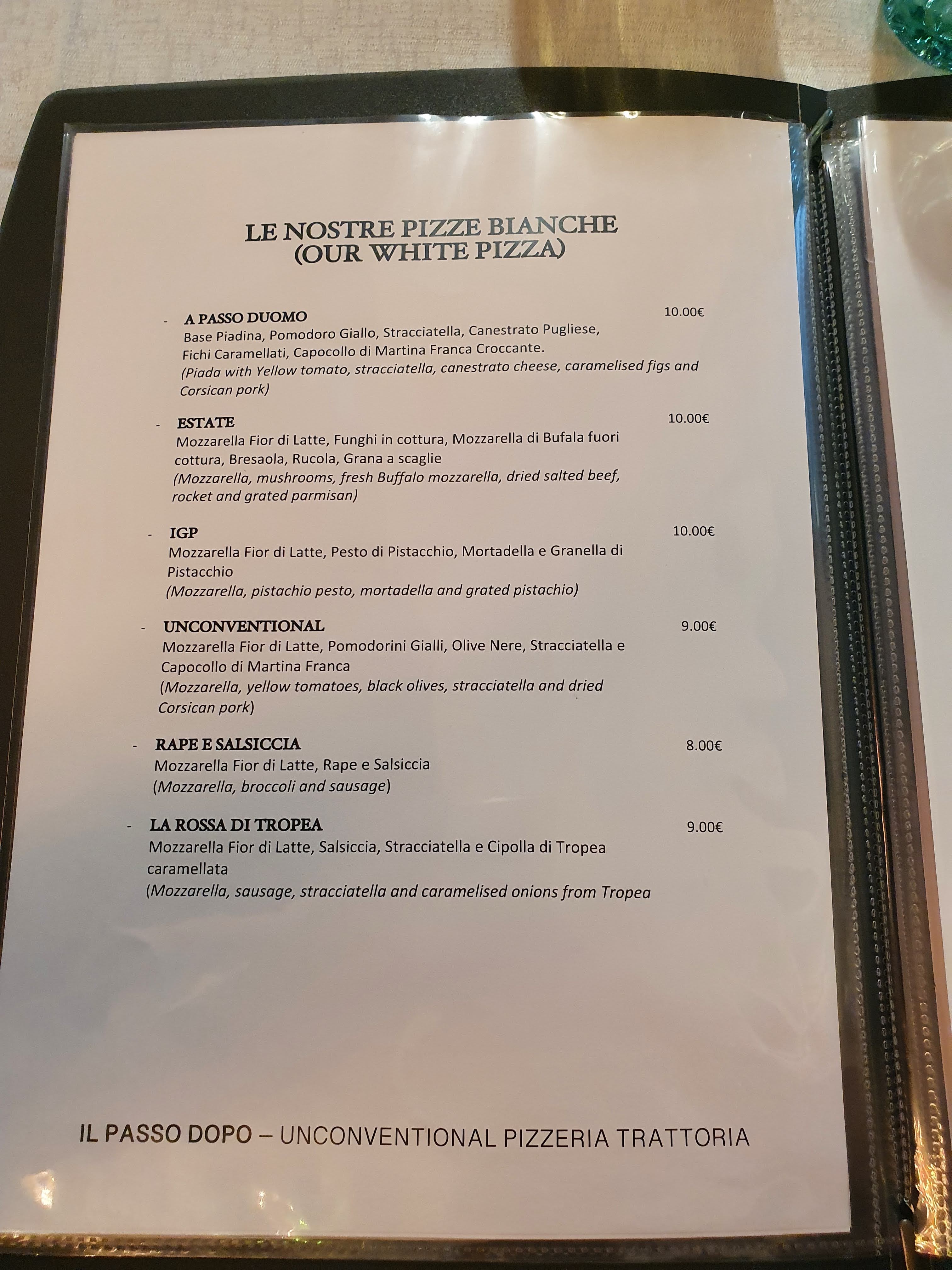 LE NOSTRE PIZZE BIANCHE
(OUR WHITE PIZZA)

- A PASSO DUOMO 10.00€
Base Piadina, Pomodoro Giallo, Stracciatella, Canestrato Pugliese, Fichi Caramellati, Capocollo di Martina Franca Croccante.
(Piada with Yellow tomato, stracciatella, canestrato cheese, caramelised figs and Corsican pork)

- ESTATE 10.00€
Mozzarella Fior di Latte, Funghi in cottura, Mozzarella di Bufala fuori cottura, Bresaola, Rucola, Grana a scaglie
(Mozzarella, mushrooms, fresh Buffalo mozzarella, dried salted beef, rocket and grated parmisan)

- IGP 10.00€
Mozzarella Fior di Latte, Pesto di Pistacchio, Mortadella e Granella di Pistacchio
(Mozzarella, pistachio pesto, mortadella and grated pistachio)

- UNCONVENTIONAL 9.00€
Mozzarella Fior di Latte, Pomodorini Gialli, Olive Nere, Stracciatella e Capocollo di Martina Franca
(Mozzarella, yellow tomatoes, black olives, stracciatella and dried Corsican pork)

- RAPE E SALSICCIA 8.00€
Mozzarella Fior di Latte, Rape e Salsiccia
(Mozzarella, broccoli and sausage)

- LA ROSSA DI TROPEA 9.00€
Mozzarella Fior di Latte, Salsiccia, Stracciatella e Cipolla di Tropea caramellata
(Mozzarella, sausage, stracciatella and caramelised onions from Tropea

IL PASSO DOPO – UNCONVENTIONAL PIZZERIA TRATTORIA